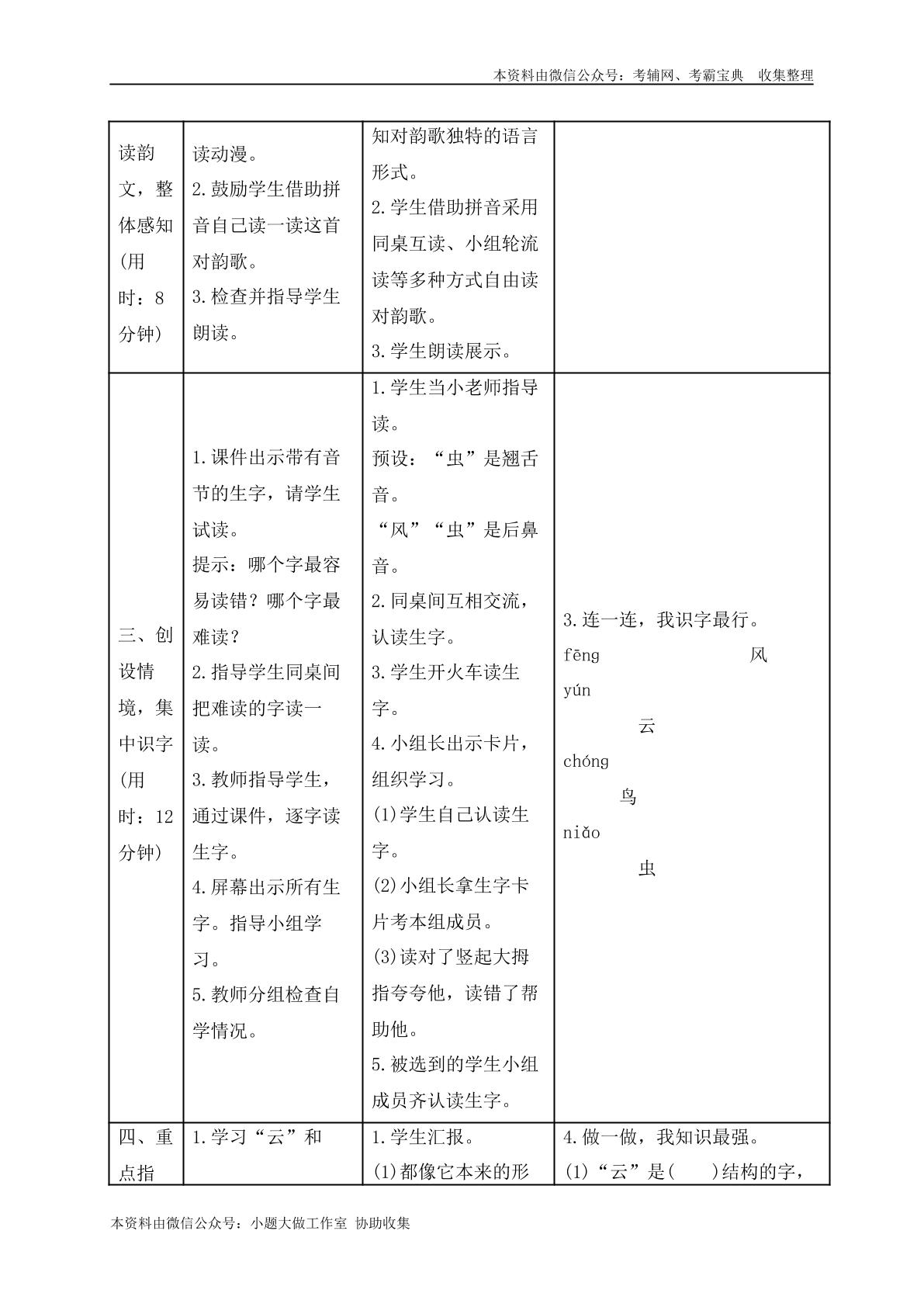 本资料由微信公众号：考辅网、考霸宝典 收集整理

| 读韵文，整体感知(用时：8分钟) | 读动漫。 2.鼓励学生借助拼音自己读一读这首对韵歌。 3.检查并指导学生朗读。 | 知对韵歌独特的语言形式。 2.学生借助拼音采用同桌互读、小组轮流读等多种方式自由读对韵歌。 3.学生朗读展示。 |  |
|---|---|---|---|
| 三、创设情境，集中识字(用时：12分钟) | 1.课件出示带有音节的生字，请学生试读。 提示：哪个字最容易读错？哪个字最难读？ 2.指导学生同桌间把难读的字读一读。 3.教师指导学生，通过课件，逐字读生字。 4.屏幕出示所有生字。指导小组学习。 5.教师分组检查自学情况。 | 1.学生当小老师指导读。 预设：“虫”是翘舌音。 “风”“虫”是后鼻音。 2.同桌间互相交流，认读生字。 3.学生开火车读生字。 4.小组长出示卡片，组织学习。 (1)学生自己认读生字。 (2)小组长拿生字卡片考本组成员。 (3)读对了竖起大拇指夸夸他，读错了帮助他。 5.被选到的学生小组成员齐认读生字。 | 3.连一连，我识字最行。 fēng 风 yún 云 chóng 鸟 niǎo 虫 |
| 四、重点指 | 1.学习“云”和 | 1.学生汇报。 (1)都像它本来的形 | 4.做一做，我知识最强。 (1)“云”是(　)结构的字， |

本资料由微信公众号：小题大做工作室 协助收集